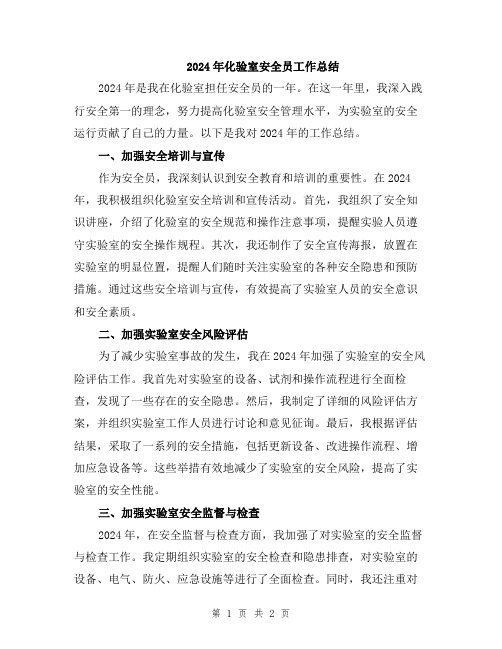 2024年化验室安全员工作总结

2024年是我在化验室担任安全员的一年。在这一年里，我深入践行安全第一的理念，努力提高化验室安全管理水平，为实验室的安全运行贡献了自己的力量。以下是我对2024年的工作总结。

一、加强安全培训与宣传

作为安全员，我深刻认识到安全教育和培训的重要性。在2024年，我积极组织化验室安全培训和宣传活动。首先，我组织了安全知识讲座，介绍了化验室的安全规范和操作注意事项，提醒实验人员遵守实验室的安全操作规程。其次，我还制作了安全宣传海报，放置在实验室的明显位置，提醒人们随时关注实验室的各种安全隐患和预防措施。通过这些安全培训与宣传，有效提高了实验室人员的安全意识和安全素质。

二、加强实验室安全风险评估

为了减少实验室事故的发生，我在2024年加强了实验室的安全风险评估工作。我首先对实验室的设备、试剂和操作流程进行全面检查，发现了一些存在的安全隐患。然后，我制定了详细的风险评估方案，并组织实验室工作人员进行讨论和意见征询。最后，我根据评估结果，采取了一系列的安全措施，包括更新设备、改进操作流程、增加应急设备等。这些举措有效地减少了实验室的安全风险，提高了实验室的安全性能。

三、加强实验室安全监督与检查

2024年，在安全监督与检查方面，我加强了对实验室的安全监督与检查工作。我定期组织实验室的安全检查和隐患排查，对实验室的设备、电气、防火、应急设施等进行了全面检查。同时，我还注重对

第 1 页 共 2 页